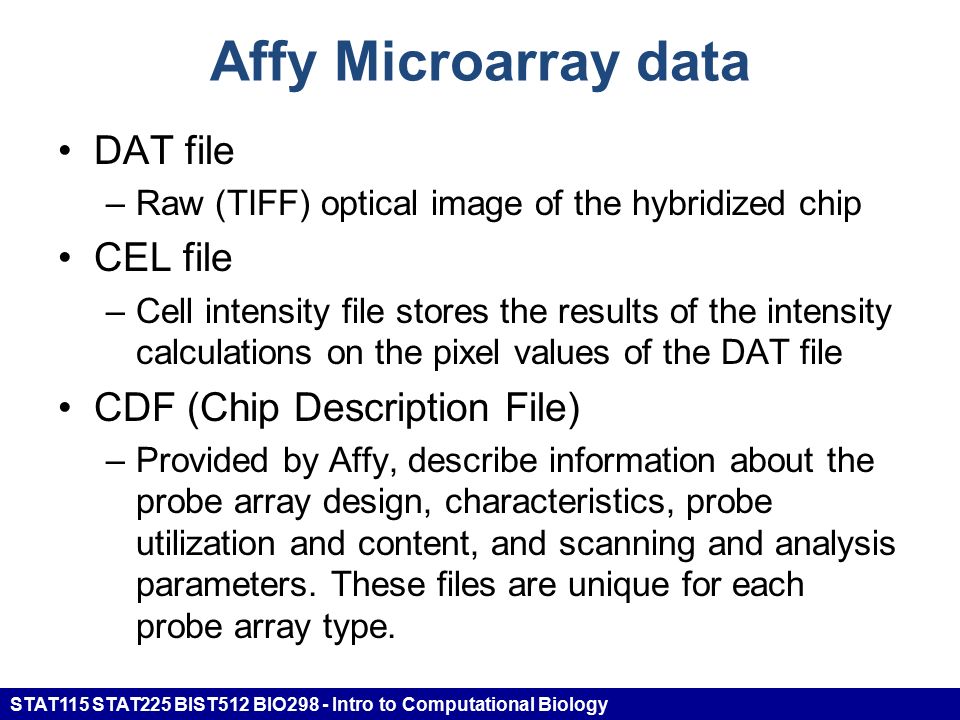 Affy Microarray data

• DAT file
– Raw (TIFF) optical image of the hybridized chip

• CEL file
– Cell intensity file stores the results of the intensity calculations on the pixel values of the DAT file

• CDF (Chip Description File)
– Provided by Affy, describe information about the probe array design, characteristics, probe utilization and content, and scanning and analysis parameters. These files are unique for each probe array type.

STAT115 STAT225 BIST512 BIO298 - Intro to Computational Biology